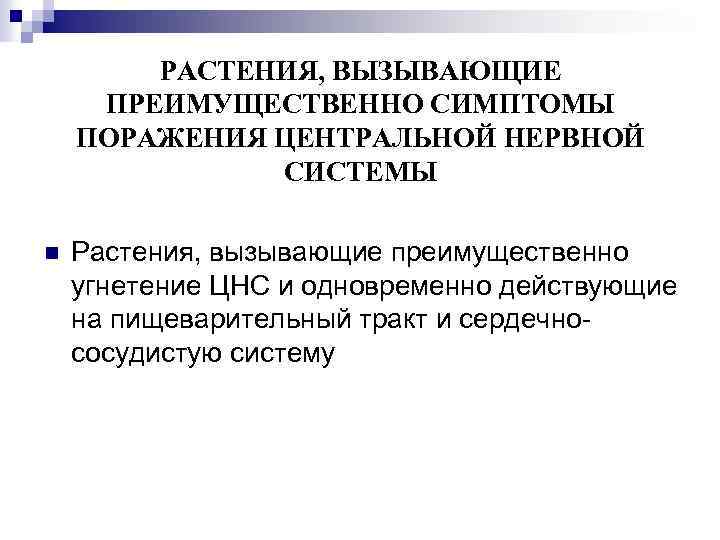 РАСТЕНИЯ, ВЫЗЫВАЮЩИЕ ПРЕИМУЩЕСТВЕННО СИМПТОМЫ ПОРАЖЕНИЯ ЦЕНТРАЛЬНОЙ НЕРВНОЙ СИСТЕМЫ

• Растения, вызывающие преимущественно угнетение ЦНС и одновременно действующие на пищеварительный тракт и сердечно-сосудистую систему